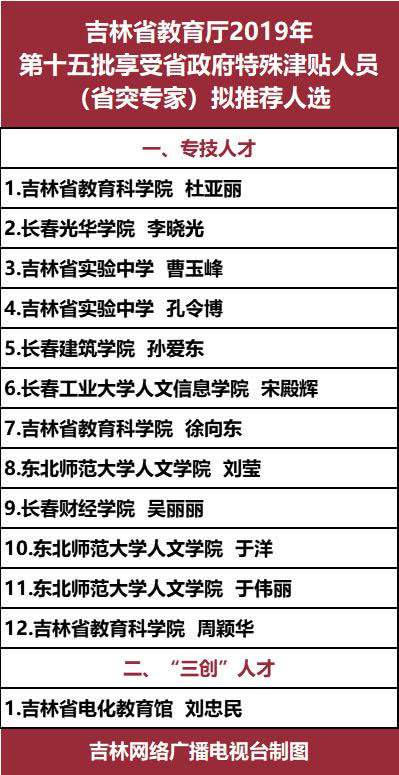 吉林省教育厅2019年
第十五批享受省政府特殊津贴人员
（省突专家）拟推荐人选

一、专技人才

1.吉林省教育科学院 杜亚丽

2.长春光华学院 李晓光

3.吉林省实验中学 曹玉峰

4.吉林省实验中学 孔令博

5.长春建筑学院 孙爱东

6.长春工业大学人文信息学院 宋殿辉

7.吉林省教育科学院 徐向东

8.东北师范大学人文学院 刘莹

9.长春财经学院 吴丽丽

10.东北师范大学人文学院 于洋

11.东北师范大学人文学院 于伟丽

12.吉林省教育科学院 周颖华

二、“三创”人才

1.吉林省电化教育馆 刘忠民

吉林网络广播电视台制图